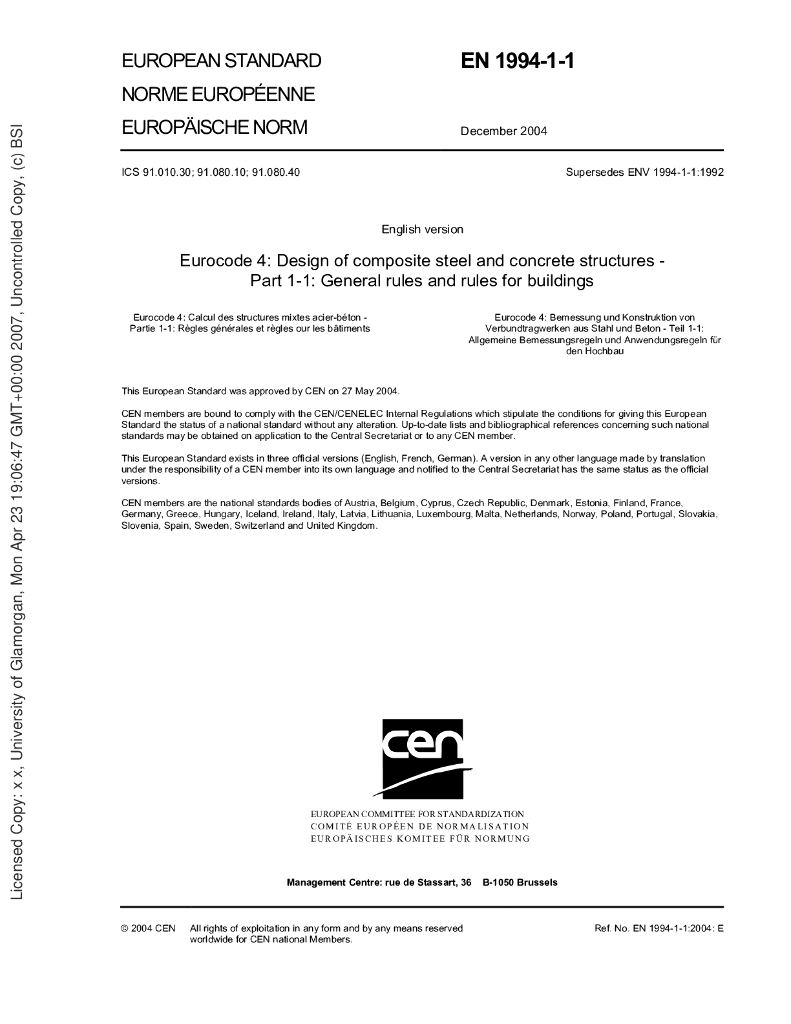 Licensed Copy: x x, University of Glamorgan, Mon Apr 23 19:06:47 GMT+00:00 2007, Uncontrolled Copy, (c) BSI

EUROPEAN STANDARD
NORME EUROPÉENNE
EUROPÄISCHE NORM

EN 1994-1-1

December 2004

ICS 91.010.30; 91.080.10; 91.080.40

Supersedes ENV 1994-1-1:1992

English version

Eurocode 4: Design of composite steel and concrete structures - Part 1-1: General rules and rules for buildings

Eurocode 4: Calcul des structures mixtes acier-béton - Partie 1-1: Règles générales et règles our les bâtiments

Eurocode 4: Bemessung und Konstruktion von Verbundtragwerken aus Stahl und Beton - Teil 1-1: Allgemeine Bemessungsregeln und Anwendungsregeln für den Hochbau

This European Standard was approved by CEN on 27 May 2004.

CEN members are bound to comply with the CEN/CENELEC Internal Regulations which stipulate the conditions for giving this European Standard the status of a national standard without any alteration. Up-to-date lists and bibliographical references concerning such national standards may be obtained on application to the Central Secretariat or to any CEN member.

This European Standard exists in three official versions (English, French, German). A version in any other language made by translation under the responsibility of a CEN member into its own language and notified to the Central Secretariat has the same status as the official versions.

CEN members are the national standards bodies of Austria, Belgium, Cyprus, Czech Republic, Denmark, Estonia, Finland, France, Germany, Greece, Hungary, Iceland, Ireland, Italy, Latvia, Lithuania, Luxembourg, Malta, Netherlands, Norway, Poland, Portugal, Slovakia, Slovenia, Spain, Sweden, Switzerland and United Kingdom.

cen

EUROPEAN COMMITTEE FOR STANDARDIZATION
COMITÉ EUROPÉEN DE NORMALISATION
EUROPÄISCHES KOMITEE FÜR NORMUNG

Management Centre: rue de Stassart, 36 B-1050 Brussels

© 2004 CEN All rights of exploitation in any form and by any means reserved worldwide for CEN national Members.

Ref. No. EN 1994-1-1:2004: E